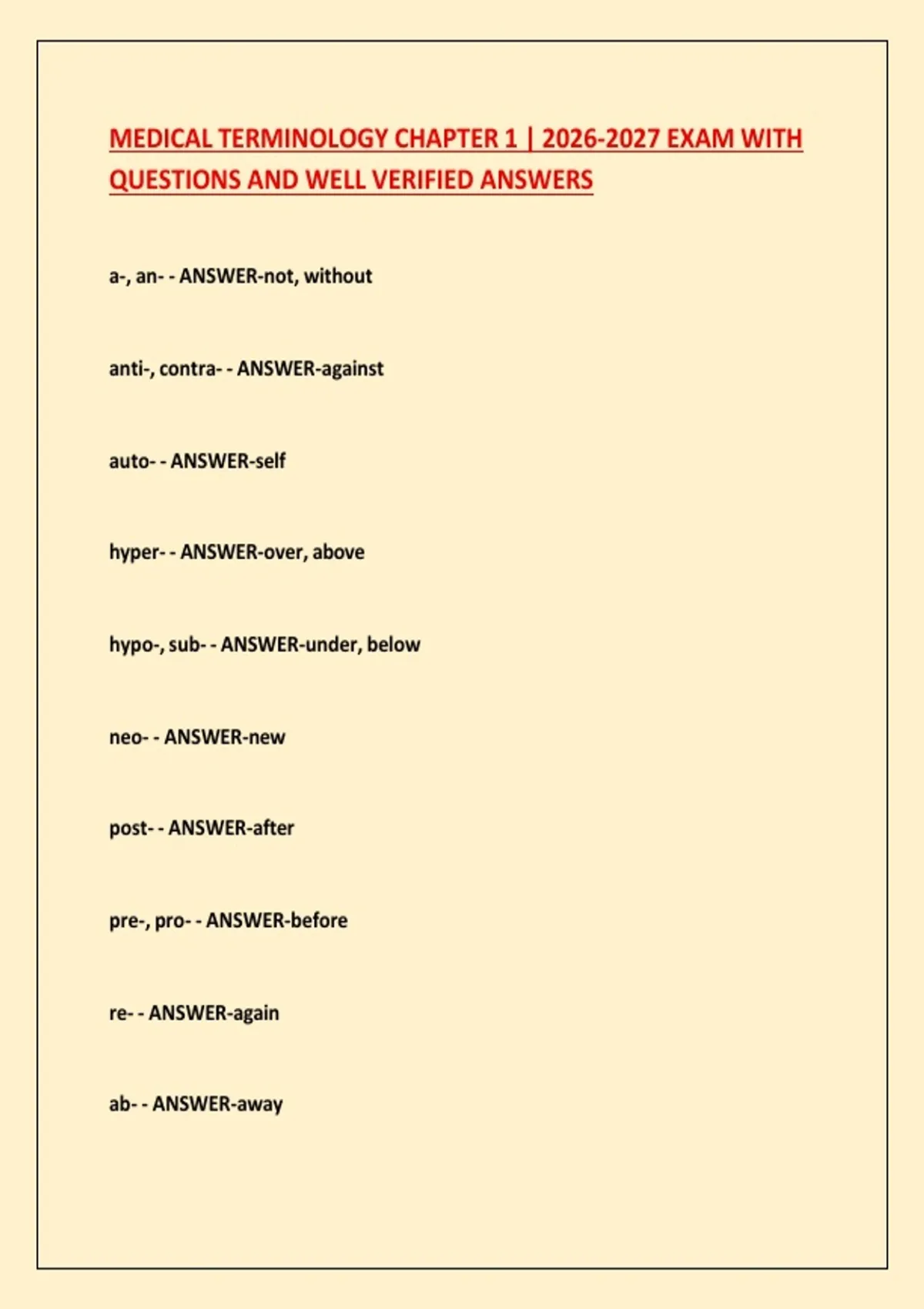 MEDICAL TERMINOLOGY CHAPTER 1 | 2026-2027 EXAM WITH QUESTIONS AND WELL VERIFIED ANSWERS

a-, an- - ANSWER-not, without

anti-, contra- - ANSWER-against

auto- - ANSWER-self

hyper- - ANSWER-over, above

hypo-, sub- - ANSWER-under, below

neo- - ANSWER-new

post- - ANSWER-after

pre-, pro- - ANSWER-before

re- - ANSWER-again

ab- - ANSWER-away